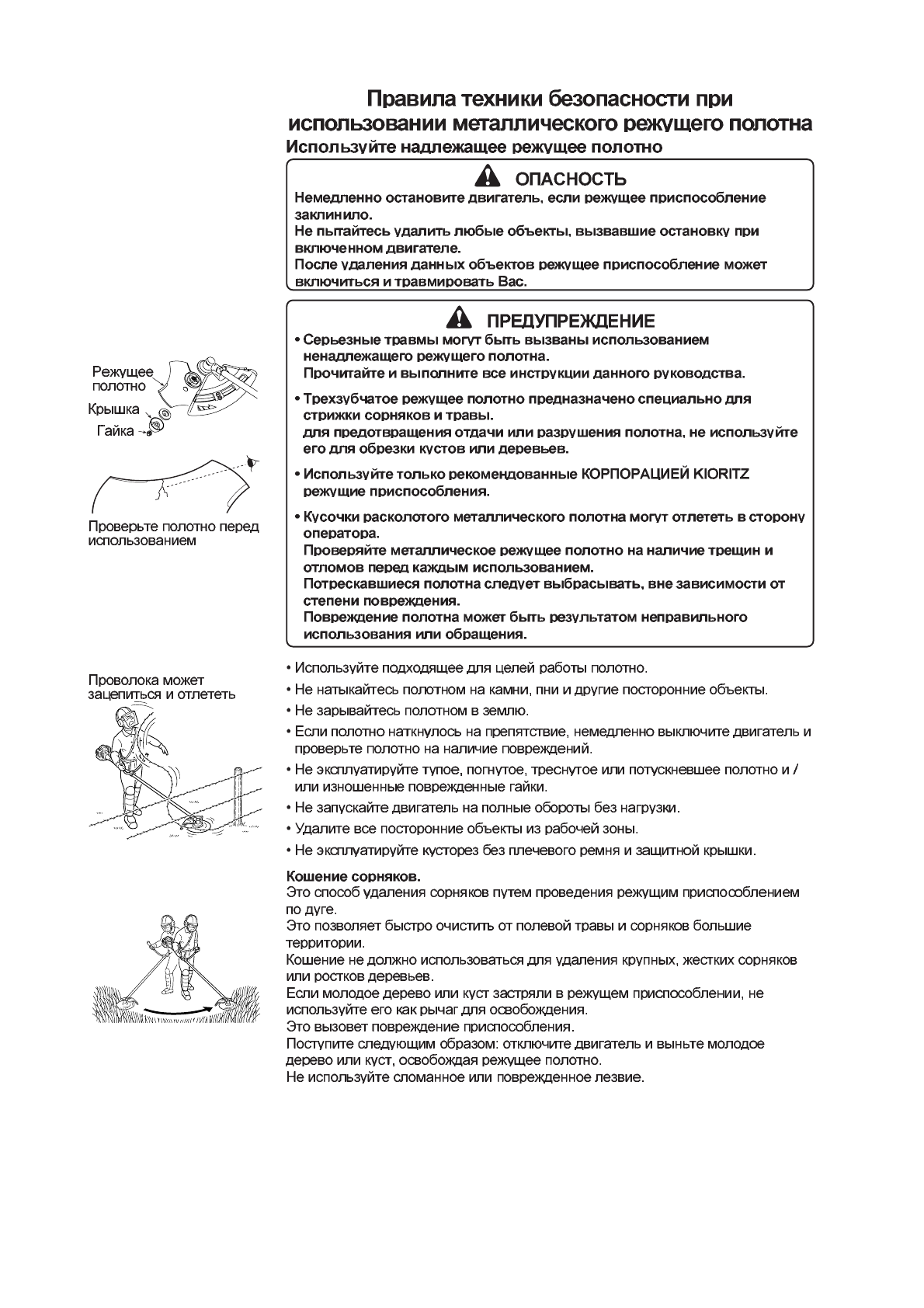 Правила техники безопасности при использовании металлического режущего полотна

Используйте надлежащее режущее полотно

ОПАСНОСТЬ

Немедленно остановите двигатель, если режущее приспособление заклинило.
Не пытайтесь удалить любые объекты, вызвавшие остановку при включенном двигателе.
После удаления данных объектов режущее приспособление может включиться и травмировать Вас.

ПРЕДУПРЕЖДЕНИЕ

• Серьезные травмы могут быть вызваны использованием ненадлежащего режущего полотна.
Прочитайте и выполните все инструкции данного руководства.

• Трехзубчатое режущее полотно предназначено специально для стрижки сорняков и травы.
для предотвращения отдачи или разрушения полотна, не используйте его для обрезки кустов или деревьев.

• Используйте только рекомендованные КОРПОРАЦИЕЙ KIORITZ режущие приспособления.

• Кусочки расколотого металлического полотна могут отлететь в сторону оператора.
Проверяйте металлическое режущее полотно на наличие трещин и отломов перед каждым использованием.
Потрескавшиеся полотна следует выбрасывать, вне зависимости от степени повреждения.
Повреждение полотна может быть результатом неправильного использования или обращения.

Режущее полотно
Крышка
Гайка

Проверьте полотно перед использованием

Проволока может зацепиться и отлететь

• Используйте подходящее для целей работы полотно.
• Не натыкайтесь полотном на камни, пни и другие посторонние объекты.
• Не зарывайтесь полотном в землю.
• Если полотно наткнулось на препятствие, немедленно выключите двигатель и проверьте полотно на наличие повреждений.
• Не эксплуатируйте тупое, погнутое, треснутое или потускневшее полотно и / или изношенные поврежденные гайки.
• Не запускайте двигатель на полные обороты без нагрузки.
• Удалите все посторонние объекты из рабочей зоны.
• Не эксплуатируйте кусторез без плечевого ремня и защитной крышки.

Кошение сорняков.
Это способ удаления сорняков путем проведения режущим приспособлением по дуге.
Это позволяет быстро очистить от полевой травы и сорняков большие территории.
Кошение не должно использоваться для удаления крупных, жестких сорняков или ростков деревьев.
Если молодое дерево или куст застряли в режущем приспособлении, не используйте его как рычаг для освобождения.
Это вызовет повреждение приспособления.
Поступите следующим образом: отключите двигатель и выньте молодое дерево или куст, освобождая режущее полотно.
Не используйте сломанное или поврежденное лезвие.